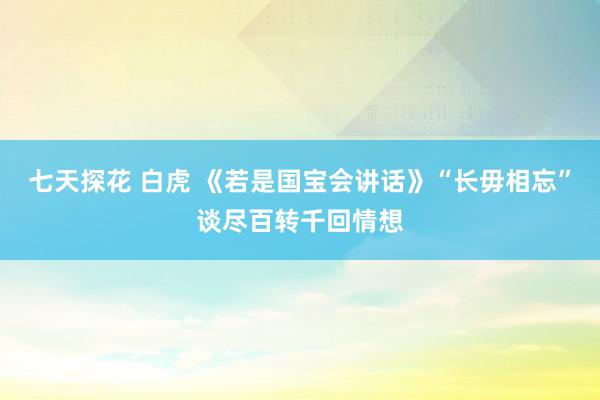 七天探花 白虎 《若是国宝会讲话》“长毋相忘”谈尽百转千回情想